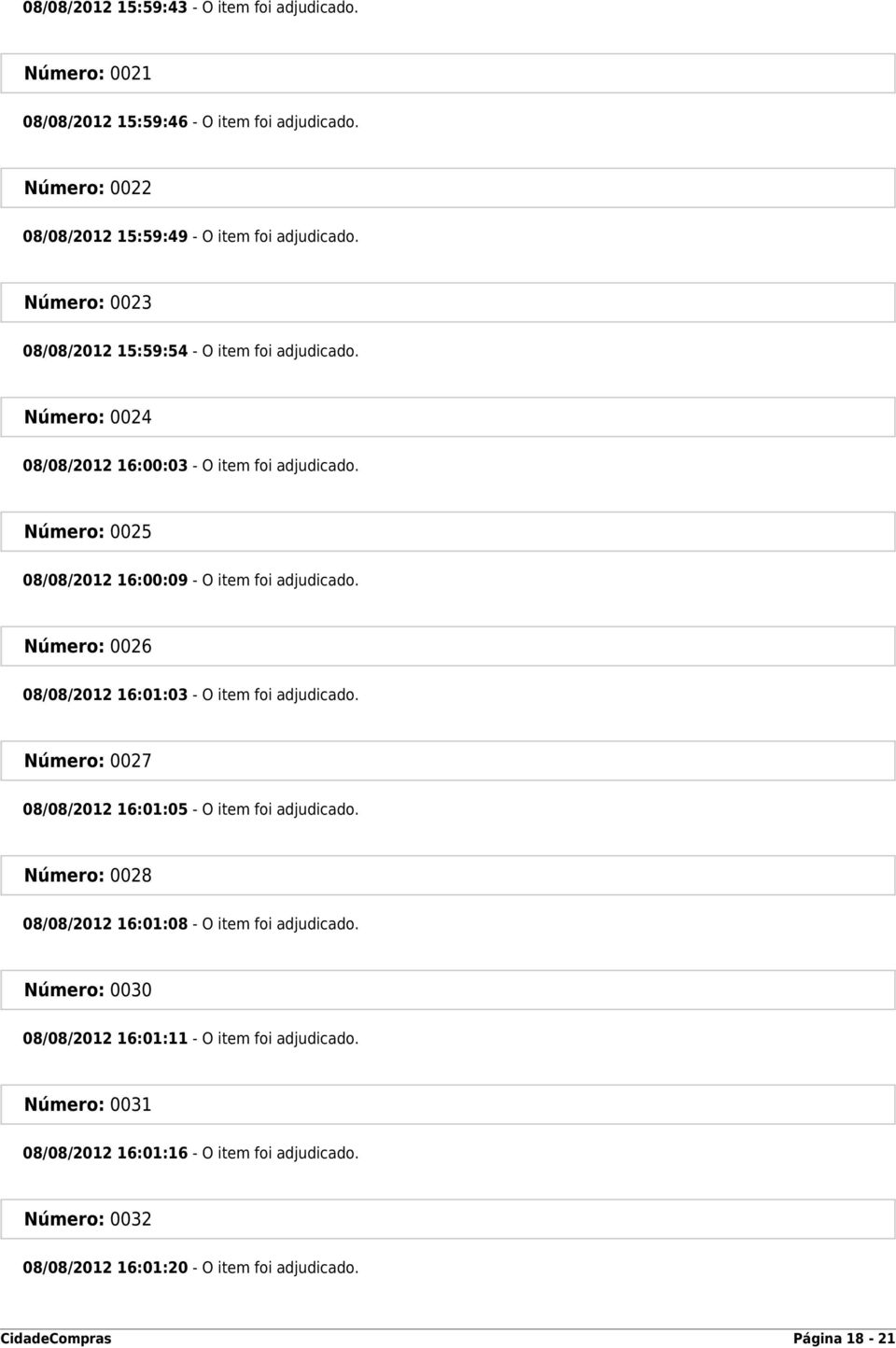 08/08/2012 15:59:43 - O item foi adjudicado.

Número: 0021

08/08/2012 15:59:46 - O item foi adjudicado.

Número: 0022

08/08/2012 15:59:49 - O item foi adjudicado.

Número: 0023

08/08/2012 15:59:54 - O item foi adjudicado.

Número: 0024

08/08/2012 16:00:03 - O item foi adjudicado.

Número: 0025

08/08/2012 16:00:09 - O item foi adjudicado.

Número: 0026

08/08/2012 16:01:03 - O item foi adjudicado.

Número: 0027

08/08/2012 16:01:05 - O item foi adjudicado.

Número: 0028

08/08/2012 16:01:08 - O item foi adjudicado.

Número: 0030

08/08/2012 16:01:11 - O item foi adjudicado.

Número: 0031

08/08/2012 16:01:16 - O item foi adjudicado.

Número: 0032

08/08/2012 16:01:20 - O item foi adjudicado.

CidadeCompras Página 18 - 21